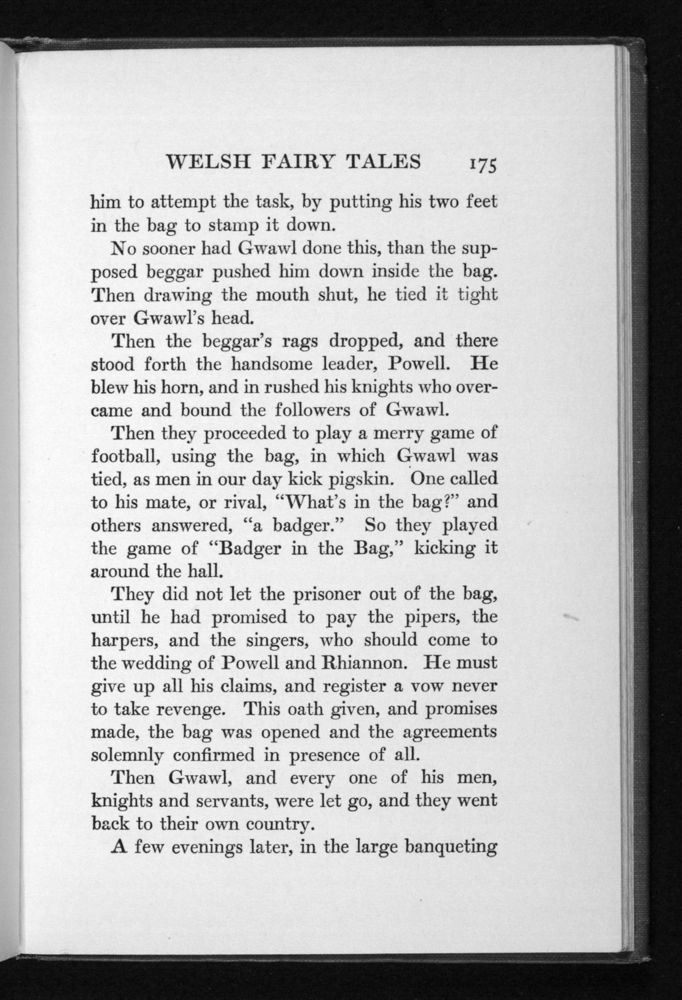 WELSH FAIRY TALES 175

him to attempt the task, by putting his two feet in the bag to stamp it down.

No sooner had Gwawl done this, than the supposed beggar pushed him down inside the bag. Then drawing the mouth shut, he tied it tight over Gwawl's head.

Then the beggar's rags dropped, and there stood forth the handsome leader, Powell. He blew his horn, and in rushed his knights who overcame and bound the followers of Gwawl.

Then they proceeded to play a merry game of football, using the bag, in which Gwawl was tied, as men in our day kick pigskin. One called to his mate, or rival, "What's in the bag?" and others answered, "a badger." So they played the game of "Badger in the Bag," kicking it around the hall.

They did not let the prisoner out of the bag, until he had promised to pay the pipers, the harpers, and the singers, who should come to the wedding of Powell and Rhiannon. He must give up all his claims, and register a vow never to take revenge. This oath given, and promises made, the bag was opened and the agreements solemnly confirmed in presence of all.

Then Gwawl, and every one of his men, knights and servants, were let go, and they went back to their own country.

A few evenings later, in the large banqueting